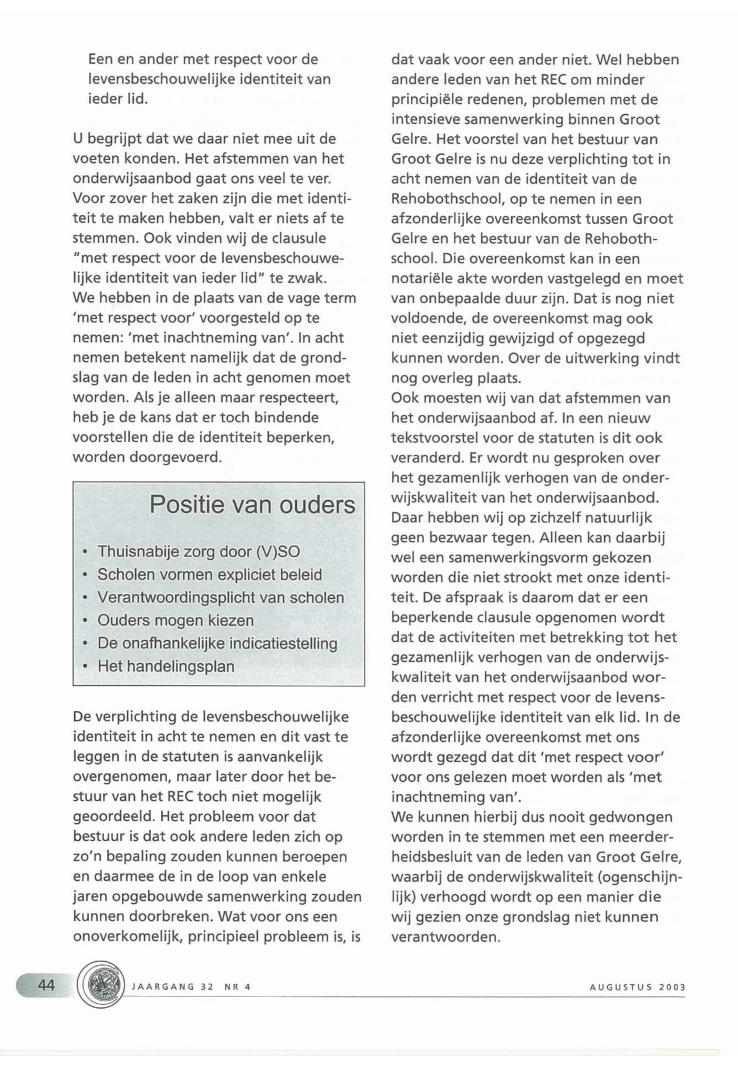 Een en ander met respect voor de levensbeschouwelijke identiteit van ieder lid.

U begrijpt dat we daar niet mee uit de voeten konden. Het afstemmen van het onderwijsaanbod gaat ons veel te ver. Voor zover het zaken zijn die met identiteit te maken hebben, valt er niets af te stemmen. Ook vinden wij de clausule "met respect voor de levensbeschouwelijke identiteit van ieder lid" te zwak. We hebben in de plaats van de vage term 'met respect voor' voorgesteld op te nemen: 'met inachtneming van'. In acht nemen betekent namelijk dat de grondslag van de leden in acht genomen moet worden. Als je alleen maar respecteert, heb je de kans dat er toch bindende voorstellen die de identiteit beperken, worden doorgevoerd.

Positie van ouders

• Thuisnabije zorg door (V)SO
• Scholen vormen expliciet beleid
• Verantwoordingsplicht van scholen
• Ouders mogen kiezen
• De onafhankelijke indicatiestelling
• Het handelingsplan

De verplichting de levensbeschouwelijke identiteit in acht te nemen en dit vast te leggen in de statuten is aanvankelijk overgenomen, maar later door het bestuur van het REC toch niet mogelijk geoordeeld. Het probleem voor dat bestuur is dat ook andere leden zich op zo'n bepaling zouden kunnen beroepen en daarmee de in de loop van enkele jaren opgebouwde samenwerking zouden kunnen doorbreken. Wat voor ons een onoverkomelijk, principieel probleem is, is dat vaak voor een ander niet. Wel hebben andere leden van het REC om minder principiële redenen, problemen met de intensieve samenwerking binnen Groot Gelre. Het voorstel van het bestuur van Groot Gelre is nu deze verplichting tot in acht nemen van de identiteit van de Rehobothschool, op te nemen in een afzonderlijke overeenkomst tussen Groot Gelre en het bestuur van de Rehobothschool. Die overeenkomst kan in een notariële akte worden vastgelegd en moet van onbepaalde duur zijn. Dat is nog niet voldoende, de overeenkomst mag ook niet eenzijdig gewijzigd of opgezegd kunnen worden. Over de uitwerking vindt nog overleg plaats.
Ook moesten wij van dat afstemmen van het onderwijsaanbod af. In een nieuw tekstvoorstel voor de statuten is dit ook veranderd. Er wordt nu gesproken over het gezamenlijk verhogen van de onderwijskwaliteit van het onderwijsaanbod. Daar hebben wij op zichzelf natuurlijk geen bezwaar tegen. Alleen kan daarbij wel een samenwerkingsvorm gekozen worden die niet strookt met onze identiteit. De afspraak is daarom dat er een beperkende clausule opgenomen wordt dat de activiteiten met betrekking tot het gezamenlijk verhogen van de onderwijskwaliteit van het onderwijsaanbod worden verricht met respect voor de levensbeschouwelijke identiteit van elk lid. In de afzonderlijke overeenkomst met ons wordt gezegd dat dit 'met respect voor' voor ons gelezen moet worden als 'met inachtneming van'.
We kunnen hierbij dus nooit gedwongen worden in te stemmen met een meerderheidsbesluit van de leden van Groot Gelre, waarbij de onderwijskwaliteit (ogenschijnlijk) verhoogd wordt op een manier die wij gezien onze grondslag niet kunnen verantwoorden.

44 JAARGANG 32 NR 4 AUGUSTUS 2003